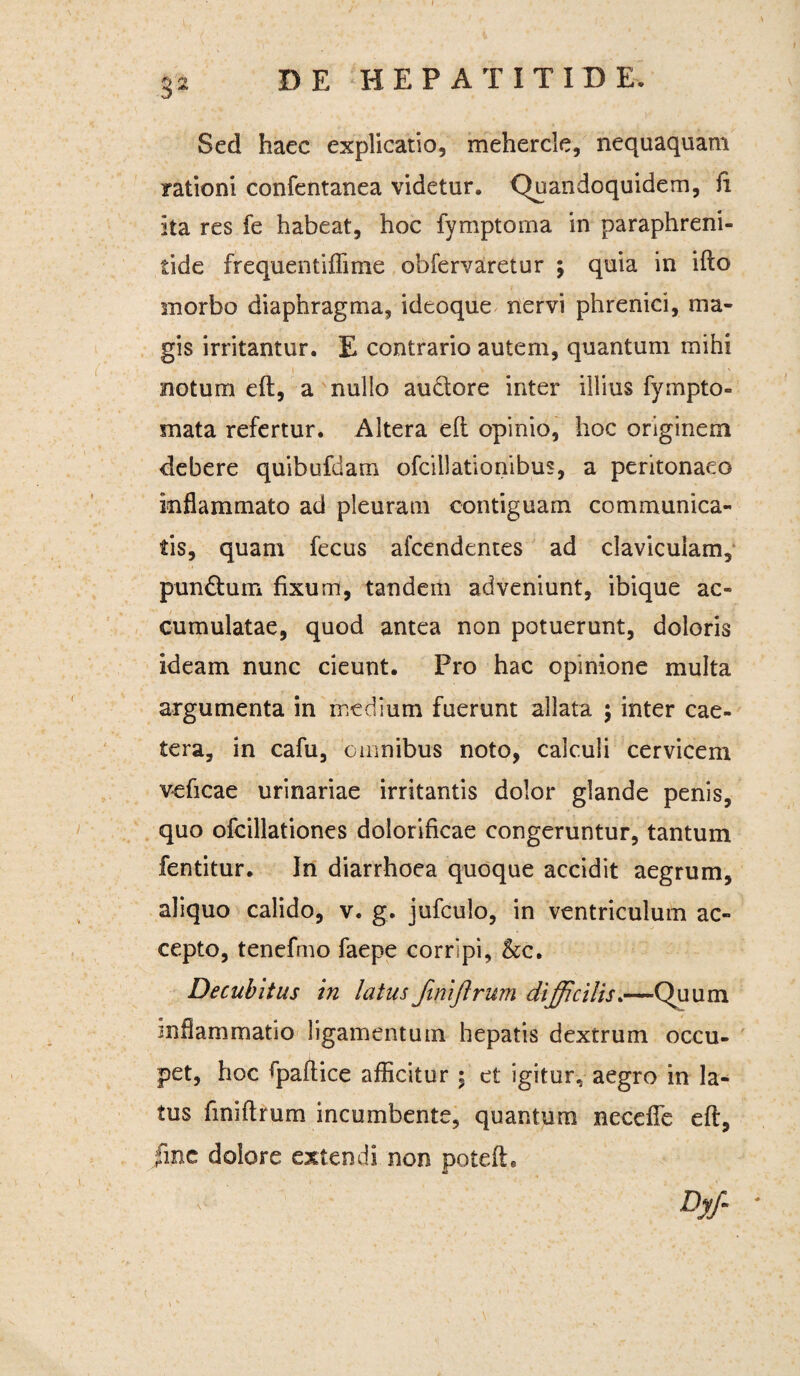 32 DE HEPATITIDE.

Sed haec explicatio, mehercle, nequaquam rationi confentanea videtur. Quandoquidem, fi ita res fe habeat, hoc fymptoma in paraphrenitide frequentiffime obfervaretur ; quia in ifto morbo diaphragma, ideoque nervi phrenici, magis irritantur. E contrario autem, quantum mihi notum eft, a nullo auctore inter illius fymptomata refertur. Altera eft opinio, hoc originem debere quibufdam ofcillationibus, a peritonaeo inflammato ad pleuram contiguam communicatis, quam fecus afcendentes ad claviculam, punctum fixum, tandem adveniunt, ibique accumulatae, quod antea non potuerunt, doloris ideam nunc cieunt. Pro hac opinione multa argumenta in medium fuerunt allata ; inter caetera, in cafu, omnibus noto, calculi cervicem veficae urinariae irritantis dolor glande penis, quo ofcillationes dolorificae congeruntur, tantum fentitur. In diarrhoea quoque accidit aegrum, aliquo calido, v. g. jufculo, in ventriculum accepto, tenefmo faepe corripi, &c.

Decubitus in latus finiftrum difficilis.—Quum inflammatio ligamentum hepatis dextrum occupet, hoc fpaftice afficitur ; et igitur, aegro in latus finiftrum incumbente, quantum neceffe eft, fine dolore extendi non poteft.

Dyf-